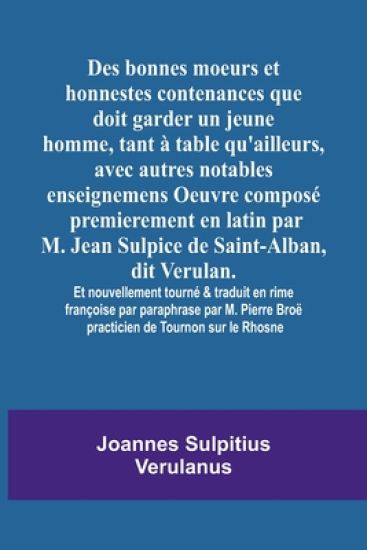 Des bonnes moeurs et honnestes contenances que doit garder un jeune homme, tant à table qu'ailleurs, avec autres notables enseignemens Oeuvre composé premierement en latin par M. Jean Sulpice de Saint-Alban, dit Verulan.

Et nouvellement tourné & traduit en rime françoise par paraphrase par M. Pierre Broë practicien de Tournon sur le Rhosne

Joannes Sulpitius Verulanus